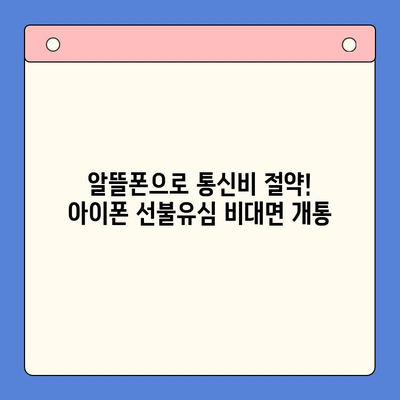 알뜰폰으로 통신비 절약!
아이폰 선불유심 비대면 개통